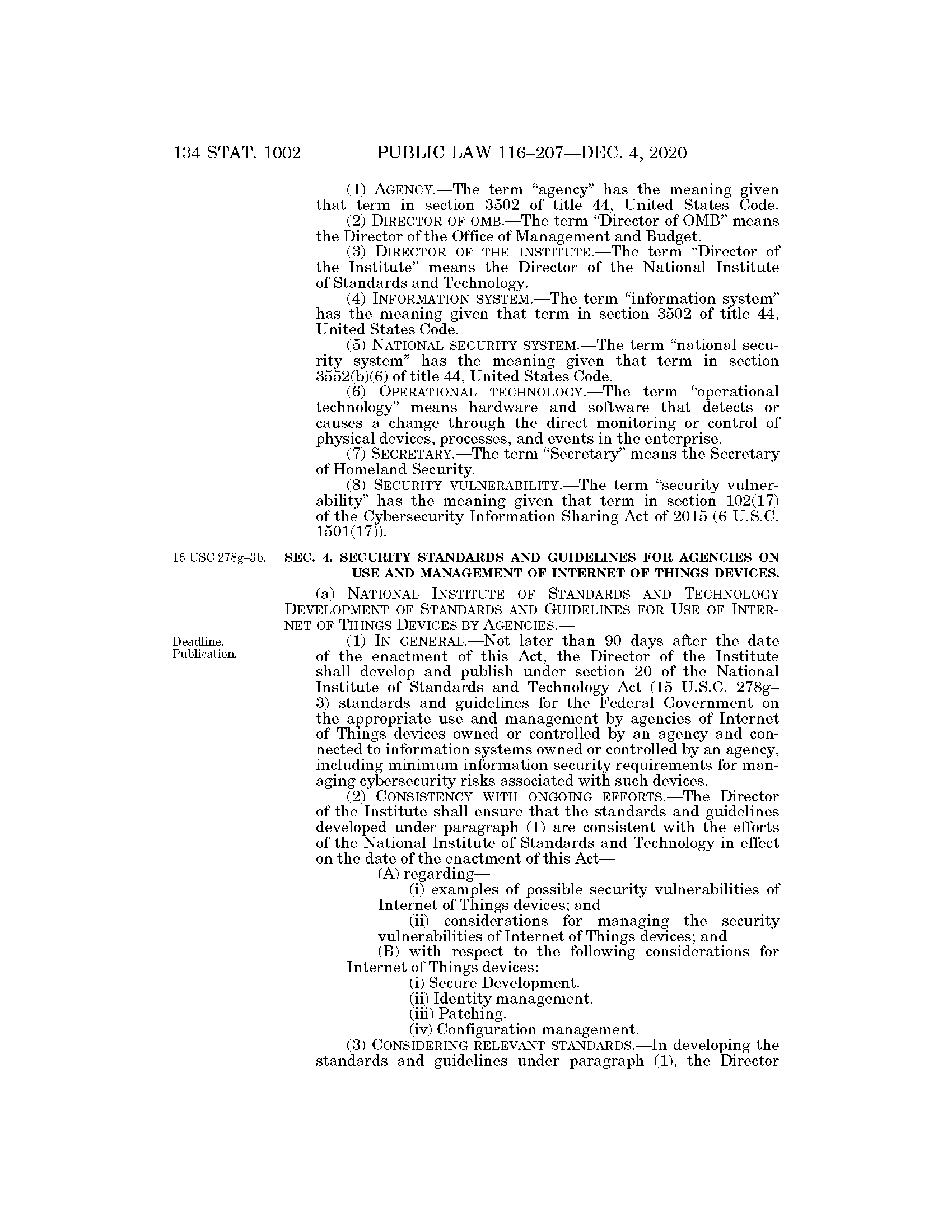 134 STAT. 1002 PUBLIC LAW 116–207—DEC. 4, 2020

(1) AGENCY.—The term "agency" has the meaning given that term in section 3502 of title 44, United States Code.

(2) DIRECTOR OF OMB.—The term "Director of OMB" means the Director of the Office of Management and Budget.

(3) DIRECTOR OF THE INSTITUTE.—The term "Director of the Institute" means the Director of the National Institute of Standards and Technology.

(4) INFORMATION SYSTEM.—The term "information system" has the meaning given that term in section 3502 of title 44, United States Code.

(5) NATIONAL SECURITY SYSTEM.—The term "national security system" has the meaning given that term in section 3552(b)(6) of title 44, United States Code.

(6) OPERATIONAL TECHNOLOGY.—The term "operational technology" means hardware and software that detects or causes a change through the direct monitoring or control of physical devices, processes, and events in the enterprise.

(7) SECRETARY.—The term "Secretary" means the Secretary of Homeland Security.

(8) SECURITY VULNERABILITY.—The term "security vulnerability" has the meaning given that term in section 102(17) of the Cybersecurity Information Sharing Act of 2015 (6 U.S.C. 1501(17)).

15 USC 278g–3b.

SEC. 4. SECURITY STANDARDS AND GUIDELINES FOR AGENCIES ON USE AND MANAGEMENT OF INTERNET OF THINGS DEVICES.

(a) NATIONAL INSTITUTE OF STANDARDS AND TECHNOLOGY DEVELOPMENT OF STANDARDS AND GUIDELINES FOR USE OF INTERNET OF THINGS DEVICES BY AGENCIES.—

Deadline. Publication.

(1) IN GENERAL.—Not later than 90 days after the date of the enactment of this Act, the Director of the Institute shall develop and publish under section 20 of the National Institute of Standards and Technology Act (15 U.S.C. 278g–3) standards and guidelines for the Federal Government on the appropriate use and management by agencies of Internet of Things devices owned or controlled by an agency and connected to information systems owned or controlled by an agency, including minimum information security requirements for managing cybersecurity risks associated with such devices.

(2) CONSISTENCY WITH ONGOING EFFORTS.—The Director of the Institute shall ensure that the standards and guidelines developed under paragraph (1) are consistent with the efforts of the National Institute of Standards and Technology in effect on the date of the enactment of this Act—

(A) regarding—

(i) examples of possible security vulnerabilities of Internet of Things devices; and

(ii) considerations for managing the security vulnerabilities of Internet of Things devices; and

(B) with respect to the following considerations for Internet of Things devices:

(i) Secure Development.

(ii) Identity management.

(iii) Patching.

(iv) Configuration management.

(3) CONSIDERING RELEVANT STANDARDS.—In developing the standards and guidelines under paragraph (1), the Director